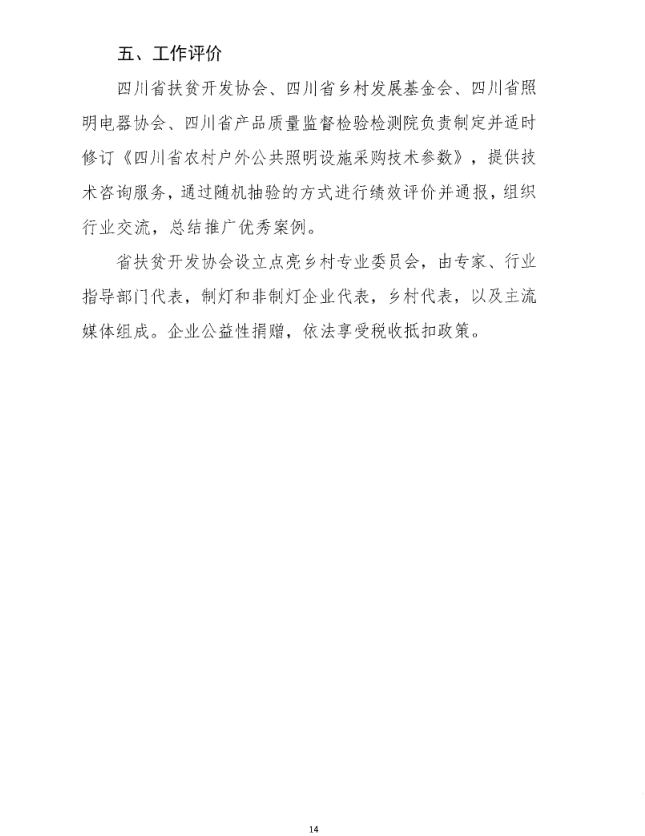 五、工作评价

四川省扶贫开发协会、四川省乡村发展基金会、四川省照明电器协会、四川省产品质量监督检验检测院负责制定并适时修订《四川省农村户外公共照明设施采购技术参数》，提供技术咨询服务，通过随机抽验的方式进行绩效评价并通报，组织行业交流，总结推广优秀案例。

省扶贫开发协会设立点亮乡村专业委员会，由专家、行业指导部门代表，制灯和非制灯企业代表，乡村代表，以及主流媒体组成。企业公益性捐赠，依法享受税收抵扣政策。

14